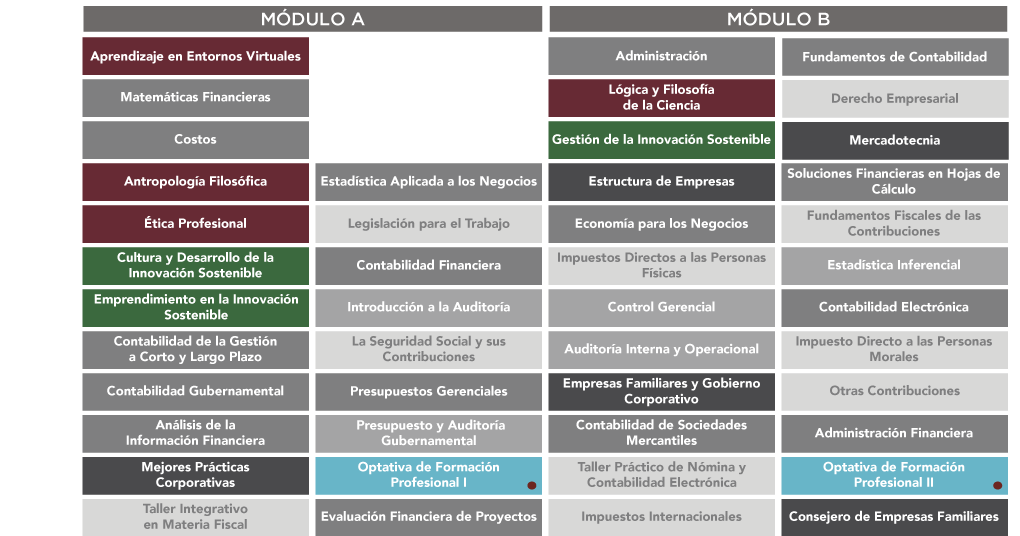 MÓDULO A

Aprendizaje en Entornos Virtuales
Matemáticas Financieras
Costos
Antropología Filosófica
Ética Profesional
Cultura y Desarrollo de la Innovación Sostenible
Emprendimiento en la Innovación Sostenible
Contabilidad de la Gestión a Corto y Largo Plazo
Contabilidad Gubernamental
Análisis de la Información Financiera
Mejores Prácticas Corporativas
Taller Integrativo en Materia Fiscal

Estadística Aplicada a los Negocios
Legislación para el Trabajo
Contabilidad Financiera
Introducción a la Auditoría
La Seguridad Social y sus Contribuciones
Presupuestos Gerenciales
Presupuesto y Auditoría Gubernamental
Optativa de Formación Profesional I
Evaluación Financiera de Proyectos

MÓDULO B

Administración
Lógica y Filosofía de la Ciencia
Gestión de la Innovación Sostenible
Estructura de Empresas
Economía para los Negocios
Impuestos Directos a las Personas Físicas
Control Gerencial
Auditoría Interna y Operacional
Empresas Familiares y Gobierno Corporativo
Contabilidad de Sociedades Mercantiles
Taller Práctico de Nómina y Contabilidad Electrónica
Impuestos Internacionales

Fundamentos de Contabilidad
Derecho Empresarial
Mercadotecnia
Soluciones Financieras en Hojas de Cálculo
Fundamentos Fiscales de las Contribuciones
Estadística Inferencial
Contabilidad Electrónica
Impuesto Directo a las Personas Morales
Otras Contribuciones
Administración Financiera
Optativa de Formación Profesional II
Consejero de Empresas Familiares